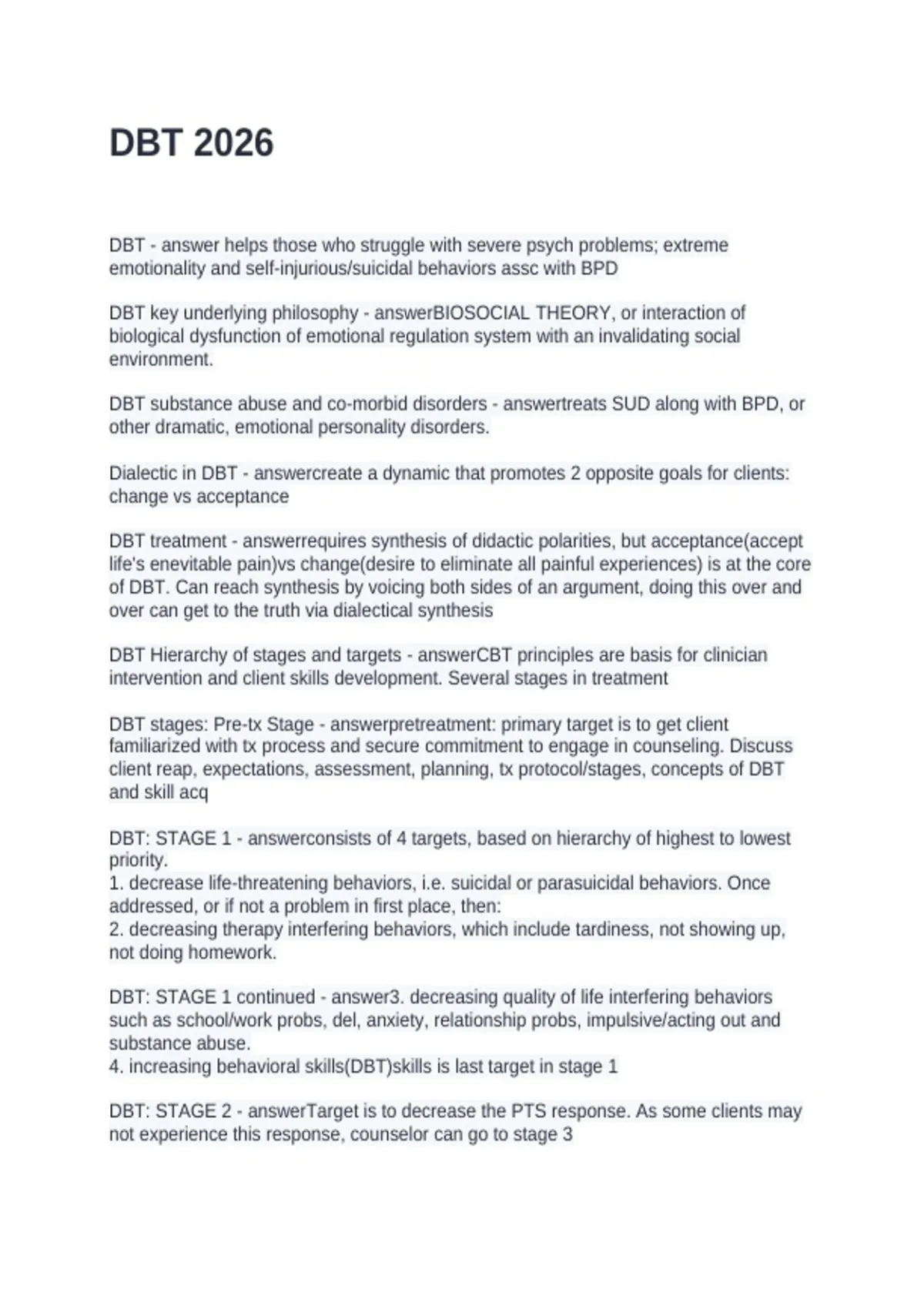 DBT 2026

DBT - answer helps those who struggle with severe psych problems; extreme emotionality and self-injurious/suicidal behaviors assc with BPD

DBT key underlying philosophy - answerBIOSOCIAL THEORY, or interaction of biological dysfunction of emotional regulation system with an invalidating social environment.

DBT substance abuse and co-morbid disorders - answertreats SUD along with BPD, or other dramatic, emotional personality disorders.

Dialectic in DBT - answercreate a dynamic that promotes 2 opposite goals for clients: change vs acceptance

DBT treatment - answerrequires synthesis of didactic polarities, but acceptance(accept life's enevitable pain)vs change(desire to eliminate all painful experiences) is at the core of DBT. Can reach synthesis by voicing both sides of an argument, doing this over and over can get to the truth via dialectical synthesis

DBT Hierarchy of stages and targets - answerCBT principles are basis for clinician intervention and client skills development. Several stages in treatment

DBT stages: Pre-tx Stage - answerpretreatment: primary target is to get client familiarized with tx process and secure commitment to engage in counseling. Discuss client reap, expectations, assessment, planning, tx protocol/stages, concepts of DBT and skill acq

DBT: STAGE 1 - answerconsists of 4 targets, based on hierarchy of highest to lowest priority.
1. decrease life-threatening behaviors, i.e. suicidal or parasuicidal behaviors. Once addressed, or if not a problem in first place, then:
2. decreasing therapy interfering behaviors, which include tardiness, not showing up, not doing homework.

DBT: STAGE 1 continued - answer3. decreasing quality of life interfering behaviors such as school/work probs, del, anxiety, relationship probs, impulsive/acting out and substance abuse.
4. increasing behavioral skills(DBT)skills is last target in stage 1

DBT: STAGE 2 - answerTarget is to decrease the PTS response. As some clients may not experience this response, counselor can go to stage 3